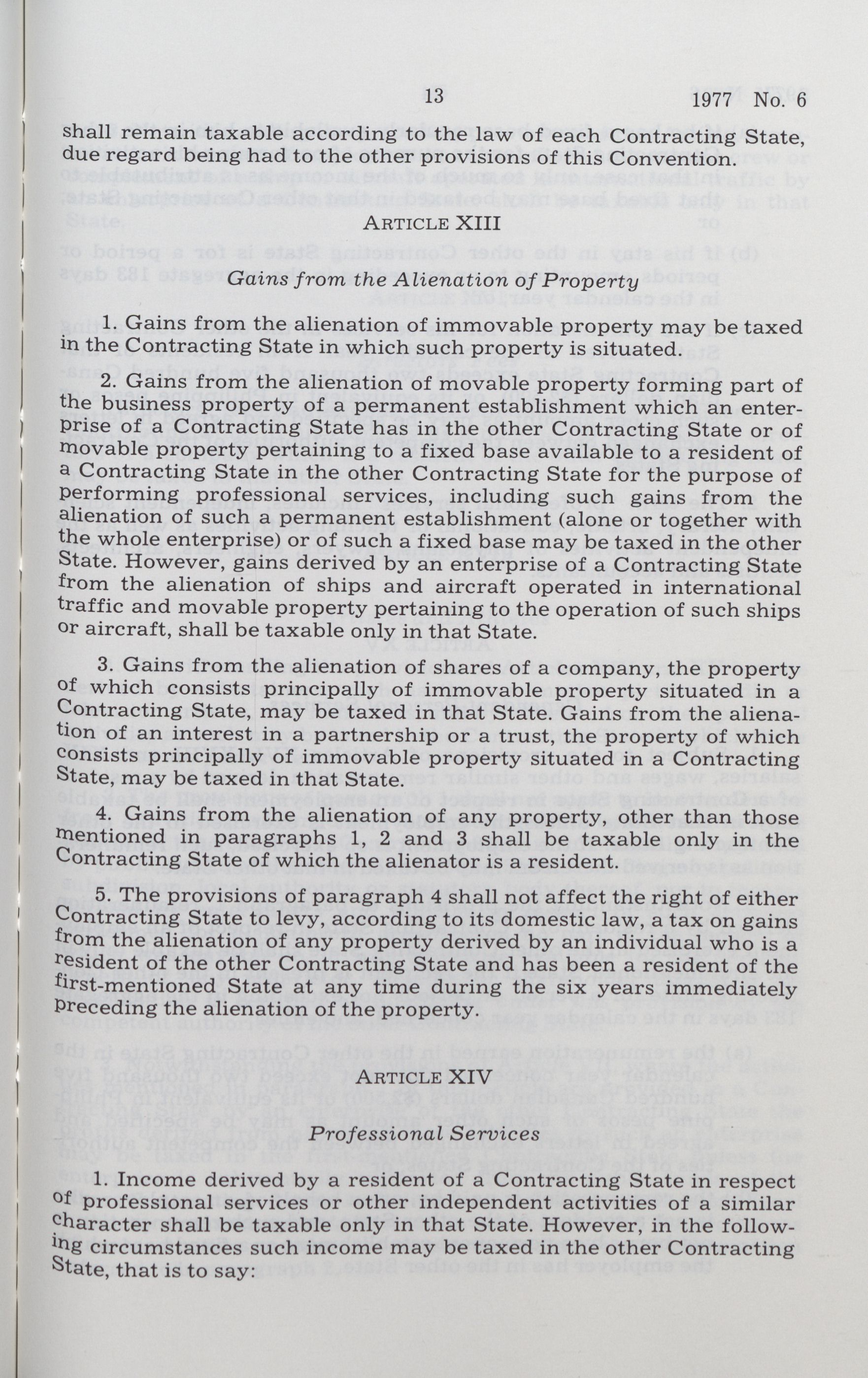 13 1977 No. 6

shall remain taxable according to the law of each Contracting State, due regard being had to the other provisions of this Convention.

ARTICLE XIII

Gains from the Alienation of Property

1. Gains from the alienation of immovable property may be taxed in the Contracting State in which such property is situated.

2. Gains from the alienation of movable property forming part of the business property of a permanent establishment which an enterprise of a Contracting State has in the other Contracting State or of movable property pertaining to a fixed base available to a resident of a Contracting State in the other Contracting State for the purpose of performing professional services, including such gains from the alienation of such a permanent establishment (alone or together with the whole enterprise) or of such a fixed base may be taxed in the other State. However, gains derived by an enterprise of a Contracting State from the alienation of ships and aircraft operated in international traffic and movable property pertaining to the operation of such ships or aircraft, shall be taxable only in that State.

3. Gains from the alienation of shares of a company, the property of which consists principally of immovable property situated in a Contracting State, may be taxed in that State. Gains from the alienation of an interest in a partnership or a trust, the property of which consists principally of immovable property situated in a Contracting State, may be taxed in that State.

4. Gains from the alienation of any property, other than those mentioned in paragraphs 1, 2 and 3 shall be taxable only in the Contracting State of which the alienator is a resident.

5. The provisions of paragraph 4 shall not affect the right of either Contracting State to levy, according to its domestic law, a tax on gains from the alienation of any property derived by an individual who is a resident of the other Contracting State and has been a resident of the first-mentioned State at any time during the six years immediately preceding the alienation of the property.

ARTICLE XIV

Professional Services

1. Income derived by a resident of a Contracting State in respect of professional services or other independent activities of a similar character shall be taxable only in that State. However, in the following circumstances such income may be taxed in the other Contracting State, that is to say: